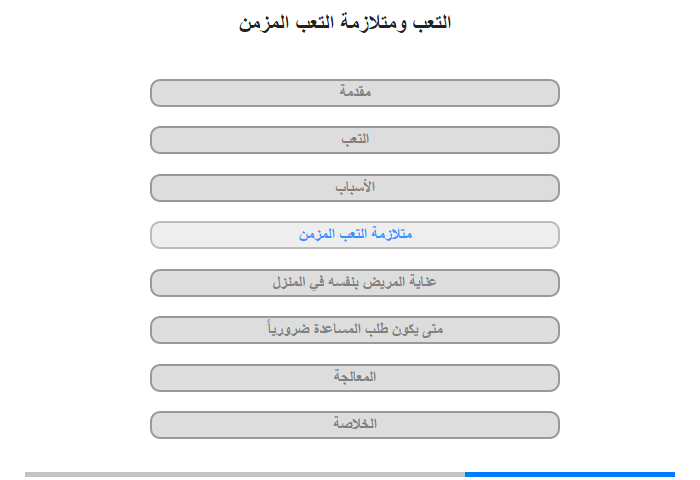 التعب ومتلازمة التعب المزمن

مقدمة

التعب

الأسباب

متلازمة التعب المزمن

عناية المريض بنفسه في المنزل

متى يكون طلب المساعدة ضرورياً

المعالجة

الخلاصة